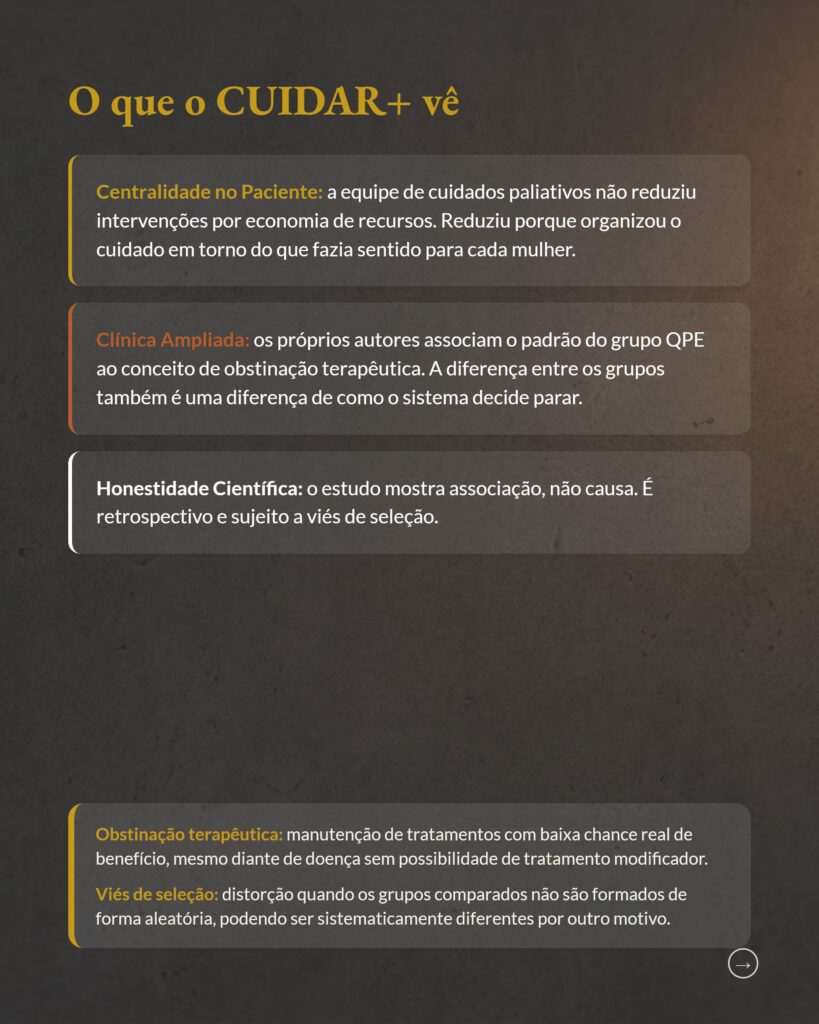 O que o CUIDAR+ vê

Centralidade no Paciente: a equipe de cuidados paliativos não reduziu intervenções por economia de recursos. Reduziu porque organizou o cuidado em torno do que fazia sentido para cada mulher.

Clínica Ampliada: os próprios autores associam o padrão do grupo QPE ao conceito de obstinação terapêutica. A diferença entre os grupos também é uma diferença de como o sistema decide parar.

Honestidade Científica: o estudo mostra associação, não causa. É retrospectivo e sujeito a viés de seleção.

Obstinação terapêutica: manutenção de tratamentos com baixa chance real de benefício, mesmo diante de doença sem possibilidade de tratamento modificador.

Viés de seleção: distorção quando os grupos comparados não são formados de forma aleatória, podendo ser sistematicamente diferentes por outro motivo.

→